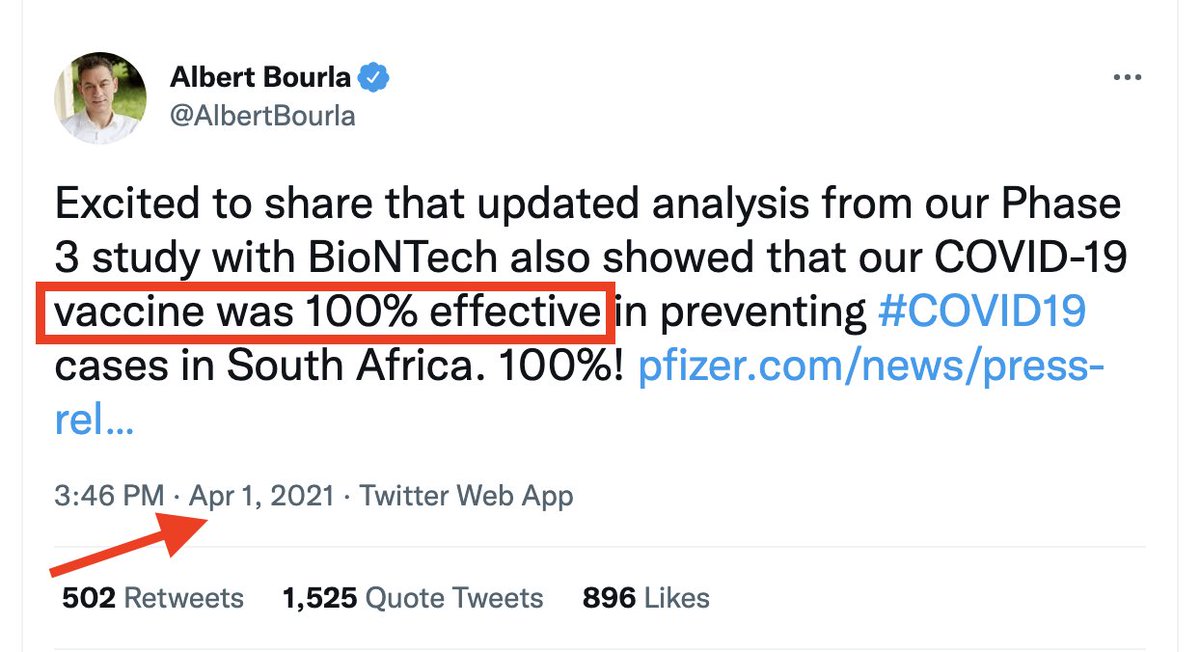 Albert Bourla
@AlbertBourla

Excited to share that updated analysis from our Phase 3 study with BioNTech also showed that our COVID-19 vaccine was 100% effective in preventing #COVID19 cases in South Africa. 100%! pfizer.com/news/press-rel...

3:46 PM · Apr 1, 2021 · Twitter Web App

502 Retweets 1,525 Quote Tweets 896 Likes